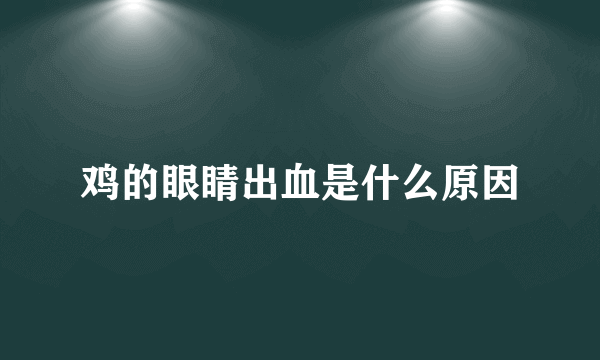 鸡的眼睛出血是什么原因